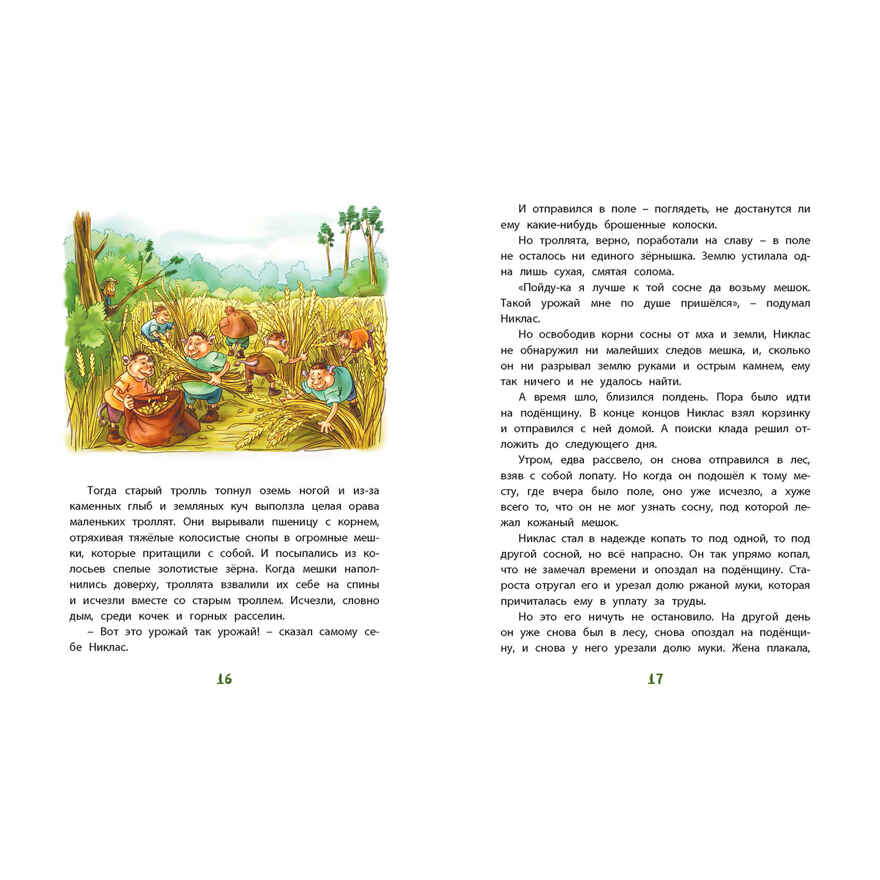 Тогда старый тролль топнул оземь ногой и из-за каменных глыб и земляных куч выползла целая орава маленьких троллят. Они вырывали пшеницу с корнем, отряхивая тяжёлые колосистые снопы в огромные мешки, которые притащили с собой. И посыпались из колосьев спелые золотистые зёрна. Когда мешки наполнились доверху, троллята взвалили их себе на спины и исчезли вместе со старым троллем. Исчезли, словно дым, среди кочек и горных расселин.

– Вот это урожай так урожай! – сказал самому себе Никлас.

16

И отправился в поле – поглядеть, не достанутся ли ему какие-нибудь брошенные колоски.

Но троллята, верно, поработали на славу – в поле не осталось ни единого зёрнышка. Землю устилала одна лишь сухая, смятая солома.

«Пойду-ка я лучше к той сосне да возьму мешок. Такой урожай мне по душе пришёлся», – подумал Никлас.

Но освободив корни сосны от мха и земли, Никлас не обнаружил ни малейших следов мешка, и, сколько он ни разрывал землю руками и острым камнем, ему так ничего и не удалось найти.

А время шло, близился полдень. Пора было идти на подёнщину. В конце концов Никлас взял корзинку и отправился с ней домой. А поиски клада решил отложить до следующего дня.

Утром, едва рассвело, он снова отправился в лес, взяв с собой лопату. Но когда он подошёл к тому месту, где вчера было поле, оно уже исчезло, а хуже всего то, что он не мог узнать сосну, под которой лежал кожаный мешок.

Никлас стал в надежде копать то под одной, то под другой сосной, но всё напрасно. Он так упрямо копал, что не замечал времени и опоздал на подёнщину. Староста отругал его и урезал долю ржаной муки, которая причиталась ему в уплату за труды.

Но это его ничуть не остановило. На другой день он уже снова был в лесу, снова опоздал на подёнщину, и снова у него урезали долю муки. Жена плакала,

17